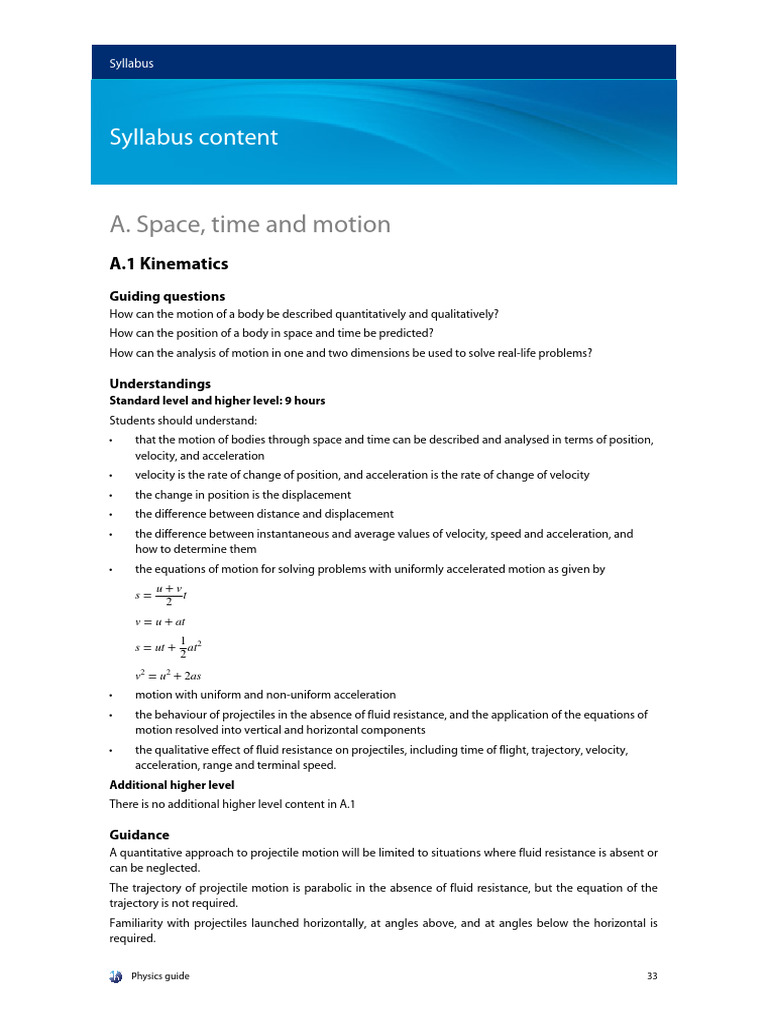 Syllabus

Syllabus content

A. Space, time and motion

A.1 Kinematics

Guiding questions
How can the motion of a body be described quantitatively and qualitatively?
How can the position of a body in space and time be predicted?
How can the analysis of motion in one and two dimensions be used to solve real-life problems?

Understandings
Standard level and higher level: 9 hours
Students should understand:
• that the motion of bodies through space and time can be described and analysed in terms of position, velocity, and acceleration
• velocity is the rate of change of position, and acceleration is the rate of change of velocity
• the change in position is the displacement
• the difference between distance and displacement
• the difference between instantaneous and average values of velocity, speed and acceleration, and how to determine them
• the equations of motion for solving problems with uniformly accelerated motion as given by

$s = \frac{u+v}{2}t$

$v = u + at$

$s = ut + \frac{1}{2}at^2$

$v^2 = u^2 + 2as$

• motion with uniform and non-uniform acceleration
• the behaviour of projectiles in the absence of fluid resistance, and the application of the equations of motion resolved into vertical and horizontal components
• the qualitative effect of fluid resistance on projectiles, including time of flight, trajectory, velocity, acceleration, range and terminal speed.

Additional higher level
There is no additional higher level content in A.1

Guidance
A quantitative approach to projectile motion will be limited to situations where fluid resistance is absent or can be neglected.
The trajectory of projectile motion is parabolic in the absence of fluid resistance, but the equation of the trajectory is not required.
Familiarity with projectiles launched horizontally, at angles above, and at angles below the horizontal is required.

Physics guide 33